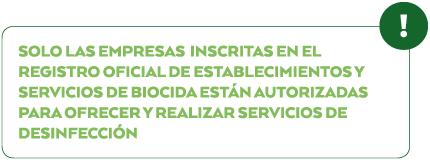 !

SOLO LAS EMPRESAS INSCRITAS EN EL REGISTRO OFICIAL DE ESTABLECIMIENTOS Y SERVICIOS DE BIOCIDA ESTÁN AUTORIZADAS PARA OFRECER Y REALIZAR SERVICIOS DE DESINFECCIÓN